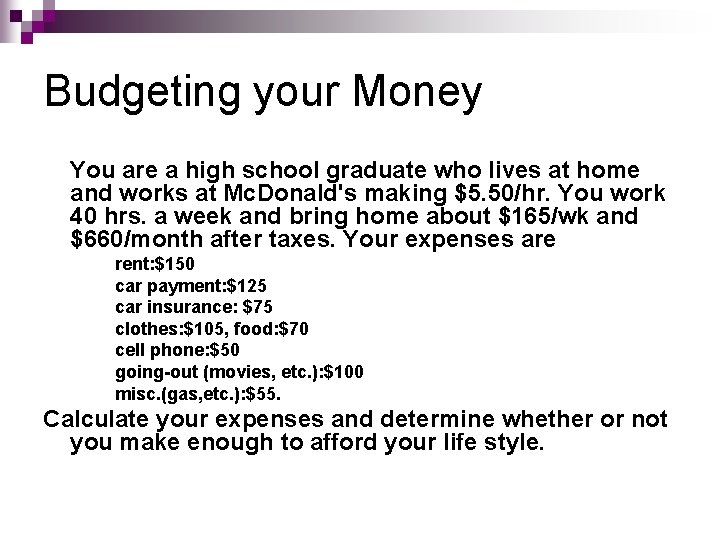 Budgeting your Money

You are a high school graduate who lives at home and works at McDonald's making \$5.50/hr. You work 40 hrs. a week and bring home about \$165/wk and \$660/month after taxes. Your expenses are

rent:\$150
car payment:\$125
car insurance: \$75
clothes:\$105, food:\$70
cell phone:\$50
going-out (movies, etc.):\$100
misc.(gas,etc.):\$55.

Calculate your expenses and determine whether or not you make enough to afford your life style.